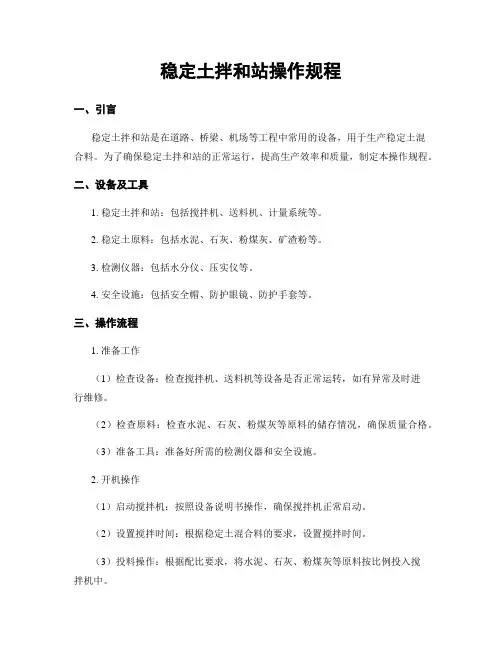 稳定土拌和站操作规程

一、引言

稳定土拌和站是在道路、桥梁、机场等工程中常用的设备，用于生产稳定土混合料。为了确保稳定土拌和站的正常运行，提高生产效率和质量，制定本操作规程。

二、设备及工具

1. 稳定土拌和站：包括搅拌机、送料机、计量系统等。

2. 稳定土原料：包括水泥、石灰、粉煤灰、矿渣粉等。

3. 检测仪器：包括水分仪、压实仪等。

4. 安全设施：包括安全帽、防护眼镜、防护手套等。

三、操作流程

1. 准备工作

（1）检查设备：检查搅拌机、送料机等设备是否正常运转，如有异常及时进行维修。

（2）检查原料：检查水泥、石灰、粉煤灰等原料的储存情况，确保质量合格。

（3）准备工具：准备好所需的检测仪器和安全设施。

2. 开机操作

（1）启动搅拌机：按照设备说明书操作，确保搅拌机正常启动。

（2）设置搅拌时间：根据稳定土混合料的要求，设置搅拌时间。

（3）投料操作：根据配比要求，将水泥、石灰、粉煤灰等原料按比例投入搅拌机中。